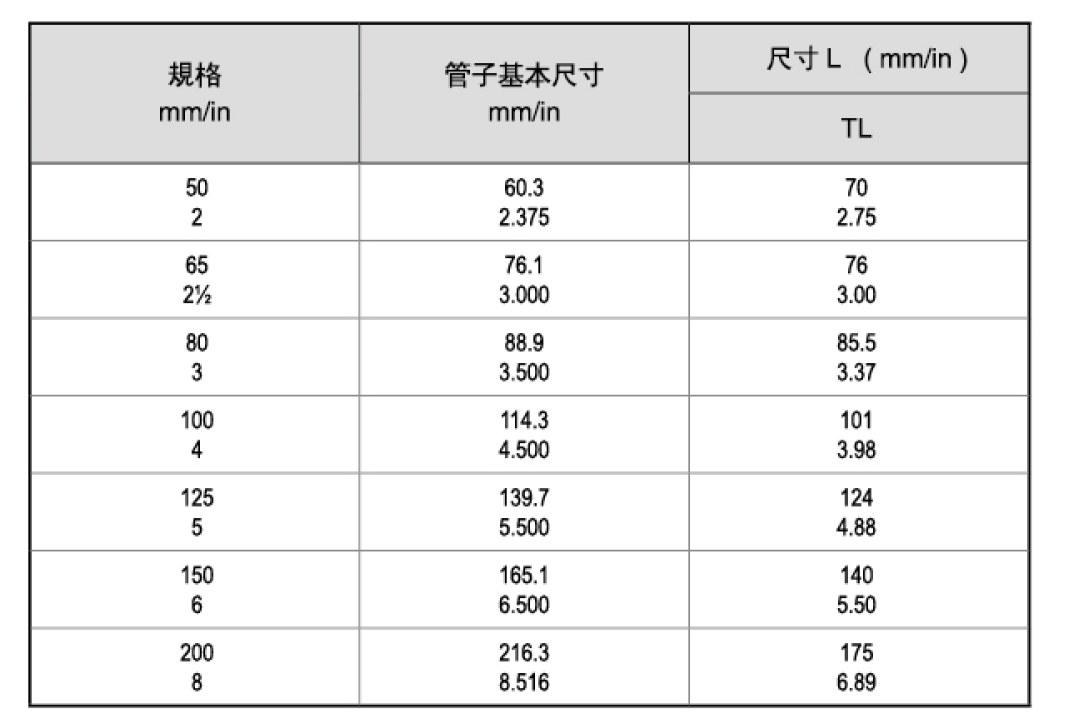 | 規格 mm/in | 管子基本尺寸 mm/in | 尺寸 L (mm/in) TL |
|---|---|---|
| 50 2 | 60.3 2.375 | 70 2.75 |
| 65 2½ | 76.1 3.000 | 76 3.00 |
| 80 3 | 88.9 3.500 | 85.5 3.37 |
| 100 4 | 114.3 4.500 | 101 3.98 |
| 125 5 | 139.7 5.500 | 124 4.88 |
| 150 6 | 165.1 6.500 | 140 5.50 |
| 200 8 | 216.3 8.516 | 175 6.89 |